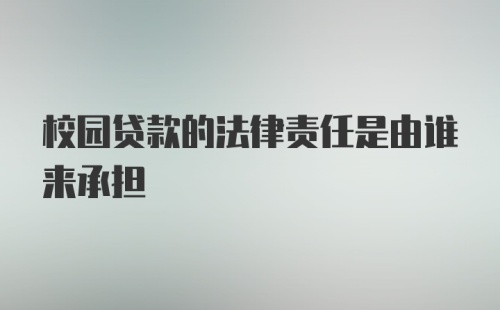 校园贷款的法律责任是由谁来承担